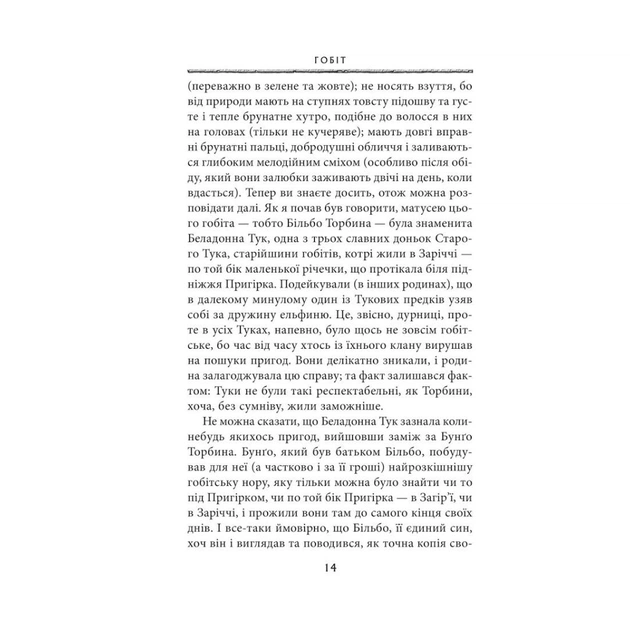 ГОБІТ

(переважно в зелене та жовте); не носять взуття, бо від природи мають на ступнях товсту підошву та густе і тепле брунатне хутро, подібне до волосся в них на головах (тільки не кучеряве); мають довгі вправні брунатні пальці, добродушні обличчя і заливаються глибоким мелодійним сміхом (особливо після обіду, який вони залюбки заживають двічі на день, коли вдасться). Тепер ви знаєте досить, отож можна розповідати далі. Як я почав був говорити, матусею цього гобіта — тобто Більбо Торбина — була знаменита Беладонна Тук, одна з трьох славних доньок Старого Тука, старійшини гобітів, котрі жили в Заріччі — по той бік маленької річечки, що протікала біля підніжжя Пригірка. Подейкували (в інших родинах), що в далекому минулому один із Тукових предків узяв собі за дружину ельфиню. Це, звісно, дурниці, проте в усіх Туках, напевно, було щось не зовсім гобітське, бо час від часу хтось із їхнього клану вирушав на пошуки пригод. Вони делікатно зникали, і родина залагоджувала цю справу; та факт залишався фактом: Туки не були такі респектабельні, як Торбини, хоча, без сумніву, жили заможніше.

Не можна сказати, що Беладонна Тук зазнала коли-небудь якихось пригод, вийшовши заміж за Бунґо Торбина. Бунґо, який був батьком Більбо, побудував для неї (а частково і за її гроші) найрозкішнішу гобітську нору, яку тільки можна було знайти чи то під Пригірком, чи по той бік Пригірка — в Загір'ї, чи в Заріччі, і прожили вони там до самого кінця своїх днів. І все-таки ймовірно, що Більбо, її єдиний син, хоч він і виглядав та поводився, як точна копія сво-

14